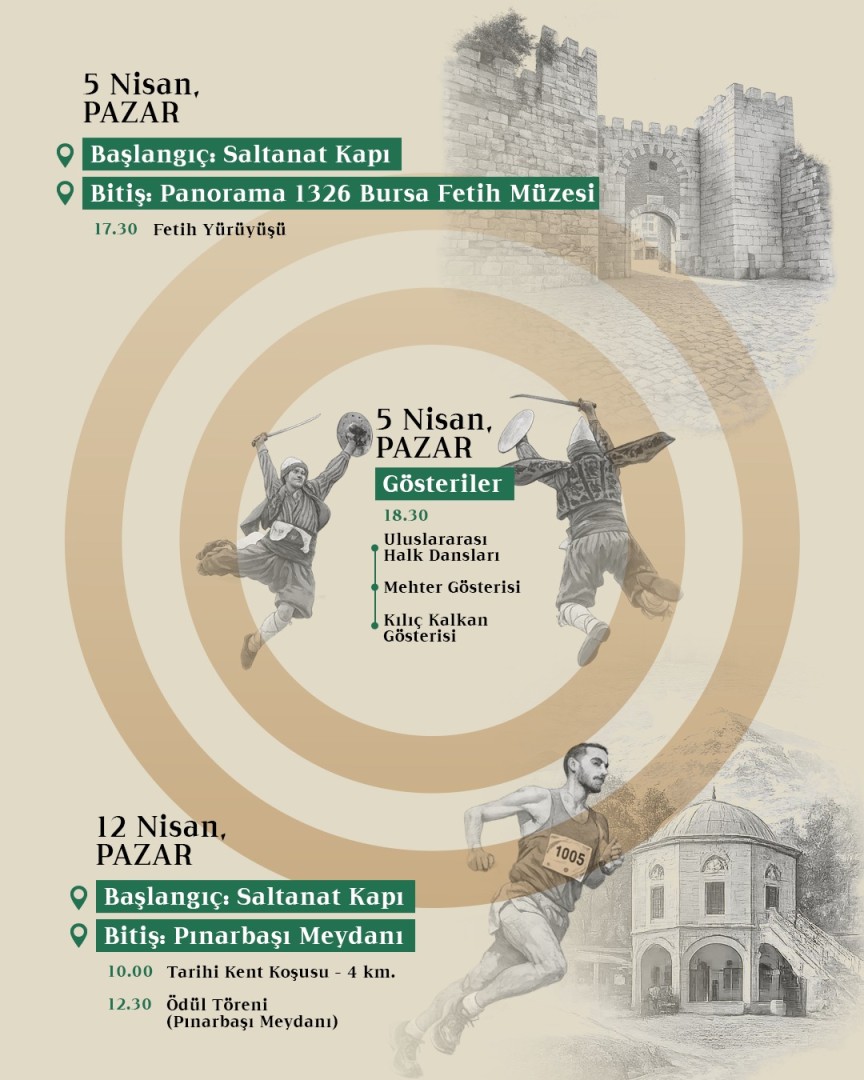 5 Nisan,
PAZAR

Başlangıç: Saltanat Kapı

Bitiş: Panorama 1326 Bursa Fetih Müzesi

17.30 Fetih Yürüyüşü

5 Nisan,
PAZAR

Gösteriler

18.30

Uluslararası Halk Dansları

Mehter Gösterisi

Kılıç Kalkan Gösterisi

1005

12 Nisan,
PAZAR

Başlangıç: Saltanat Kapı

Bitiş: Pınarbaşı Meydanı

10.00 Tarihi Kent Koşusu - 4 km.

12.30 Ödül Töreni (Pınarbaşı Meydanı)